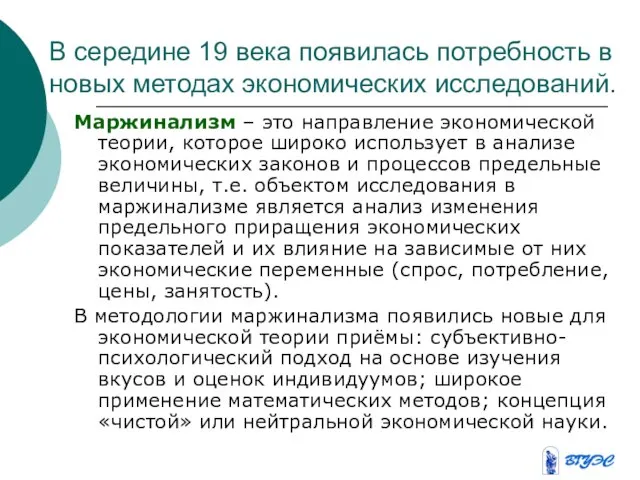 В середине 19 века появилась потребность в новых методах экономических исследований.

Маржинализм – это направление экономической теории, которое широко использует в анализе экономических законов и процессов предельные величины, т.е. объектом исследования в маржинализме является анализ изменения предельного приращения экономических показателей и их влияние на зависимые от них экономические переменные (спрос, потребление, цены, занятость).

В методологии маржинализма появились новые для экономической теории приёмы: субъективно-психологический подход на основе изучения вкусов и оценок индивидуумов; широкое применение математических методов; концепция «чистой» или нейтральной экономической науки.

ВГУЭС